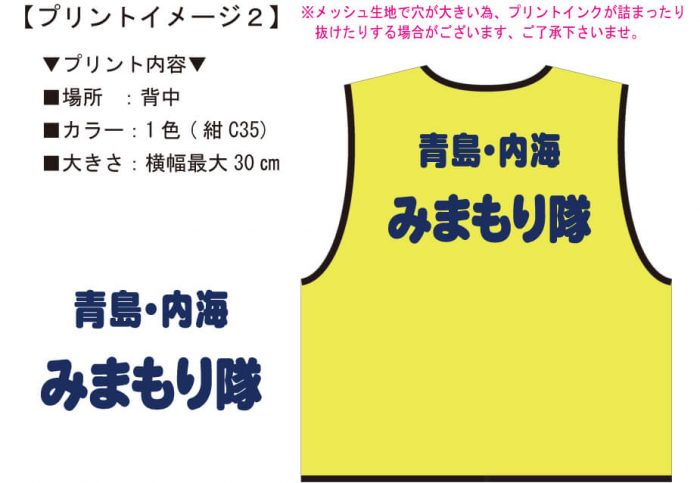 【プリントイメージ２】

※メッシュ生地で穴が大きい為、プリントインクが詰まったり抜けたりする場合がございます、ご了承下さいませ。

▼プリント内容▼
■場所　：背中
■カラー：１色（紺 C35）
■大きさ：横幅最大 30 ㎝

青島・内海
みまもり隊

青島・内海
みまもり隊